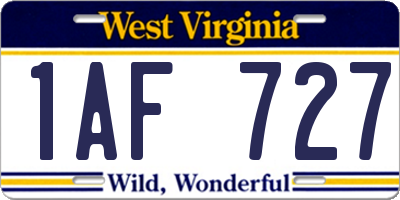 West Virginia

1AF 727

Wild, Wonderful